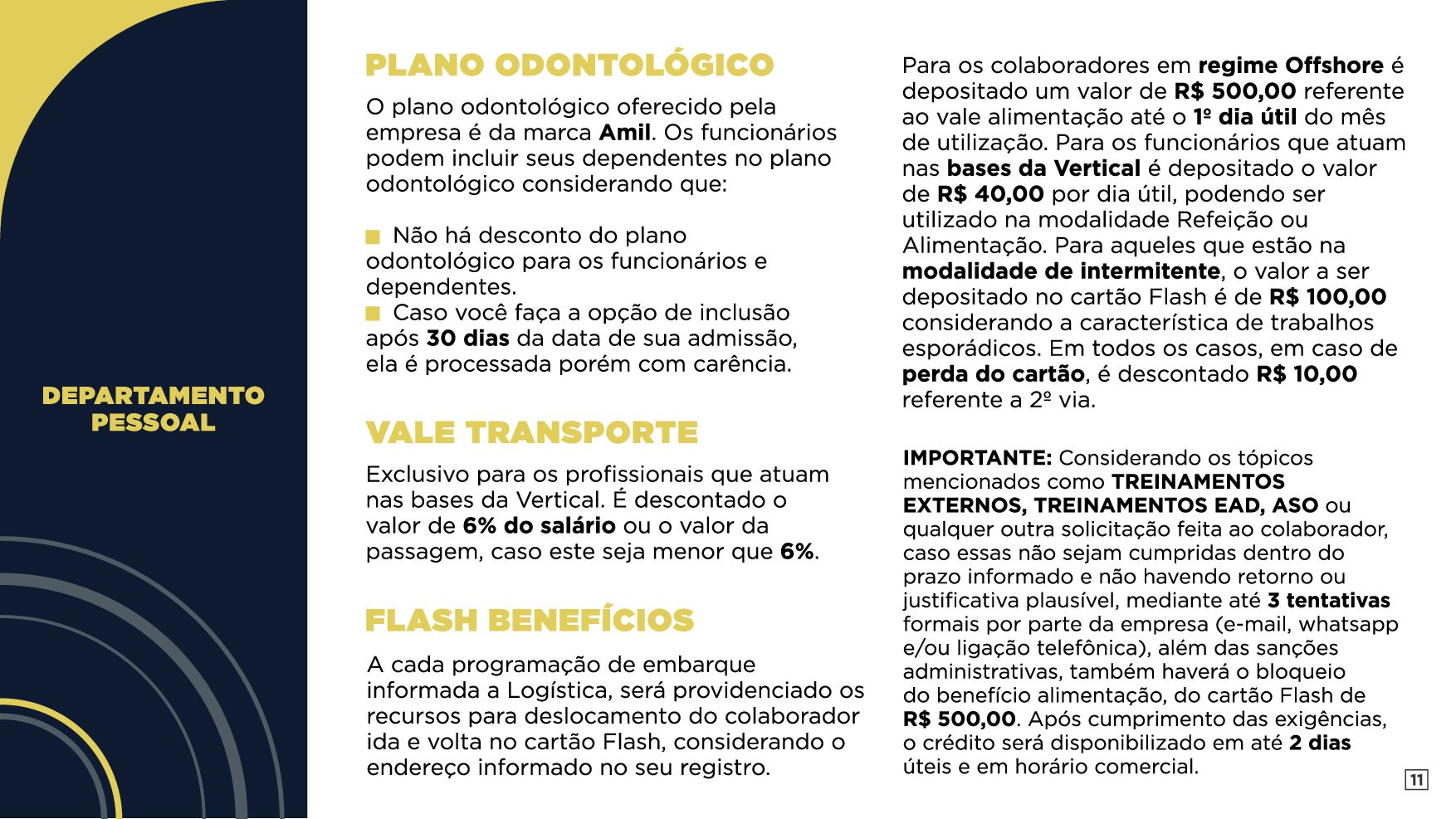 DEPARTAMENTO PESSOAL

PLANO ODONTOLÓGICO

O plano odontológico oferecido pela empresa é da marca Amil. Os funcionários podem incluir seus dependentes no plano odontológico considerando que:

Não há desconto do plano odontológico para os funcionários e dependentes.
Caso você faça a opção de inclusão após 30 dias da data de sua admissão, ela é processada porém com carência.

VALE TRANSPORTE

Exclusivo para os profissionais que atuam nas bases da Vertical. É descontado o valor de 6% do salário ou o valor da passagem, caso este seja menor que 6%.

FLASH BENEFÍCIOS

A cada programação de embarque informada a Logística, será providenciado os recursos para deslocamento do colaborador ida e volta no cartão Flash, considerando o endereço informado no seu registro.

Para os colaboradores em regime Offshore é depositado um valor de R$ 500,00 referente ao vale alimentação até o 1º dia útil do mês de utilização. Para os funcionários que atuam nas bases da Vertical é depositado o valor de R$ 40,00 por dia útil, podendo ser utilizado na modalidade Refeição ou Alimentação. Para aqueles que estão na modalidade de intermitente, o valor a ser depositado no cartão Flash é de R$ 100,00 considerando a característica de trabalhos esporádicos. Em todos os casos, em caso de perda do cartão, é descontado R$ 10,00 referente a 2º via.

IMPORTANTE: Considerando os tópicos mencionados como TREINAMENTOS EXTERNOS, TREINAMENTOS EAD, ASO ou qualquer outra solicitação feita ao colaborador, caso essas não sejam cumpridas dentro do prazo informado e não havendo retorno ou justificativa plausível, mediante até 3 tentativas formais por parte da empresa (e-mail, whatsapp e/ou ligação telefônica), além das sanções administrativas, também haverá o bloqueio do benefício alimentação, do cartão Flash de R$ 500,00. Após cumprimento das exigências, o crédito será disponibilizado em até 2 dias úteis e em horário comercial.

11